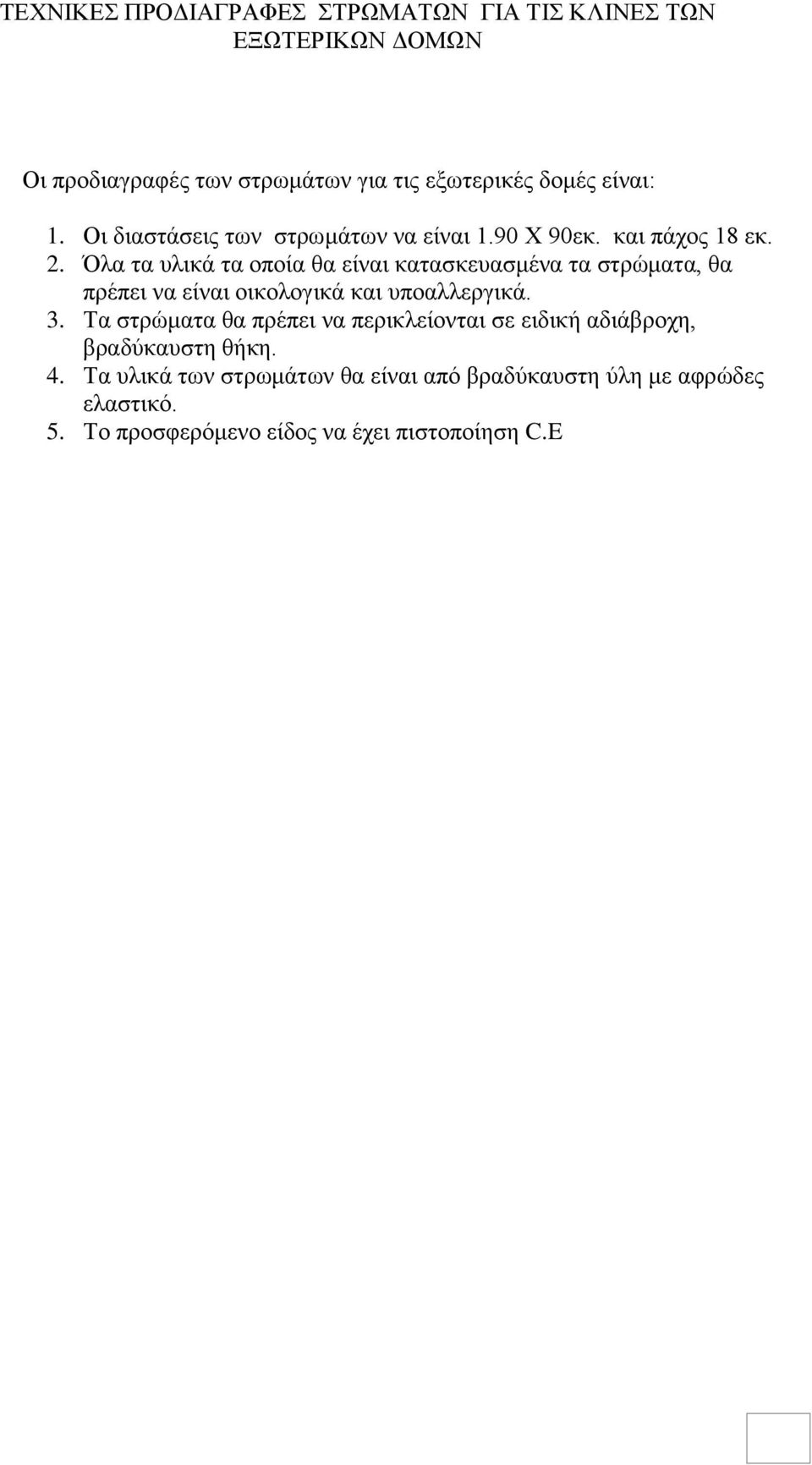 ΤΕΧΝΙΚΕΣ ΠΡΟΔΙΑΓΡΑΦΕΣ ΣΤΡΩΜΑΤΩΝ ΓΙΑ ΤΙΣ ΚΛΙΝΕΣ ΤΩΝ ΕΞΩΤΕΡΙΚΩΝ ΔΟΜΩΝ

Οι προδιαγραφές των στρωμάτων για τις εξωτερικές δομές είναι:

1. Οι διαστάσεις των στρωμάτων να είναι 1.90 Χ 90εκ. και πάχος 18 εκ.
2. Όλα τα υλικά τα οποία θα είναι κατασκευασμένα τα στρώματα, θα πρέπει να είναι οικολογικά και υποαλλεργικά.
3. Τα στρώματα θα πρέπει να περικλείονται σε ειδική αδιάβροχη, βραδύκαυστη θήκη.
4. Τα υλικά των στρωμάτων θα είναι από βραδύκαυστη ύλη με αφρώδες ελαστικό.
5. Το προσφερόμενο είδος να έχει πιστοποίηση C.E